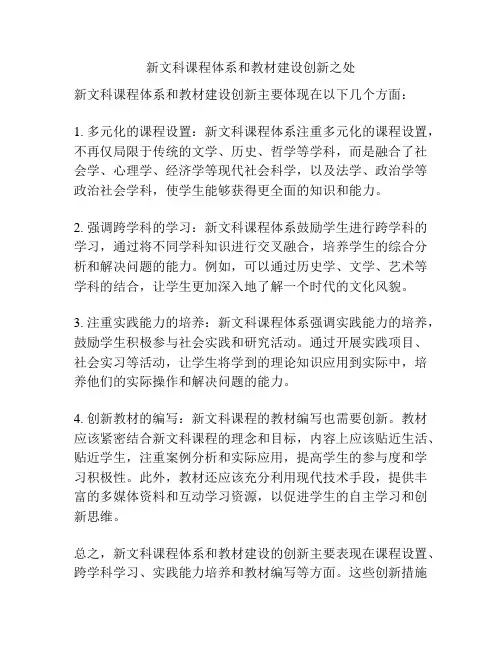 新文科课程体系和教材建设创新之处

新文科课程体系和教材建设创新主要体现在以下几个方面：

1. 多元化的课程设置：新文科课程体系注重多元化的课程设置，不再仅局限于传统的文学、历史、哲学等学科，而是融合了社会学、心理学、经济学等现代社会科学，以及法学、政治学等政治社会学科，使学生能够获得更全面的知识和能力。

2. 强调跨学科的学习：新文科课程体系鼓励学生进行跨学科的学习，通过将不同学科知识进行交叉融合，培养学生的综合分析和解决问题的能力。例如，可以通过历史学、文学、艺术等学科的结合，让学生更加深入地了解一个时代的文化风貌。

3. 注重实践能力的培养：新文科课程体系强调实践能力的培养，鼓励学生积极参与社会实践和研究活动。通过开展实践项目、社会实习等活动，让学生将学到的理论知识应用到实际中，培养他们的实际操作和解决问题的能力。

4. 创新教材的编写：新文科课程的教材编写也需要创新。教材应该紧密结合新文科课程的理念和目标，内容上应该贴近生活、贴近学生，注重案例分析和实际应用，提高学生的参与度和学习积极性。此外，教材还应该充分利用现代技术手段，提供丰富的多媒体资料和互动学习资源，以促进学生的自主学习和创新思维。

总之，新文科课程体系和教材建设的创新主要表现在课程设置、跨学科学习、实践能力培养和教材编写等方面。这些创新措施